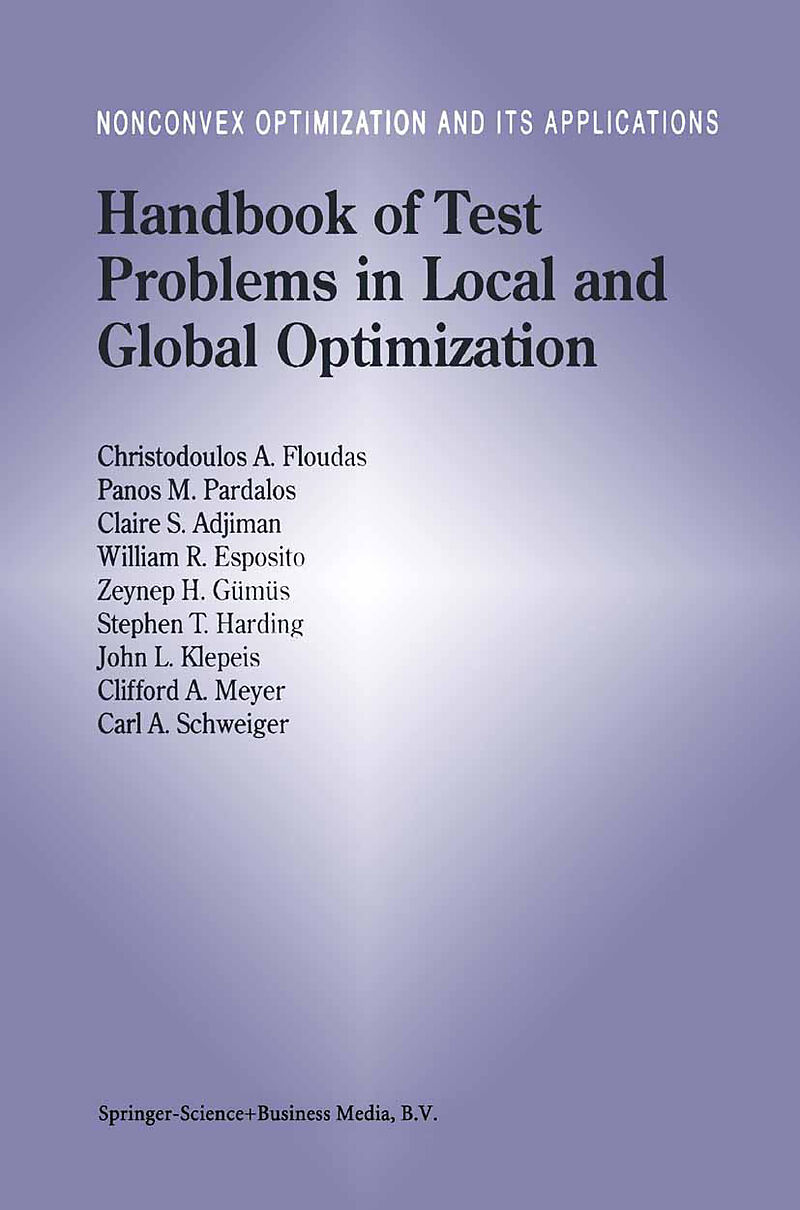 NONCONVEX OPTIMIZATION AND ITS APPLICATIONS

Handbook of Test Problems in Local and Global Optimization

Christodoulos A. Floudas
Panos M. Pardalos
Claire S. Adjiman
William R. Esposito
Zeynep H. Gümüs
Stephen T. Harding
John L. Klepeis
Clifford A. Meyer
Carl A. Schweiger

Springer-Science+Business Media, B.V.